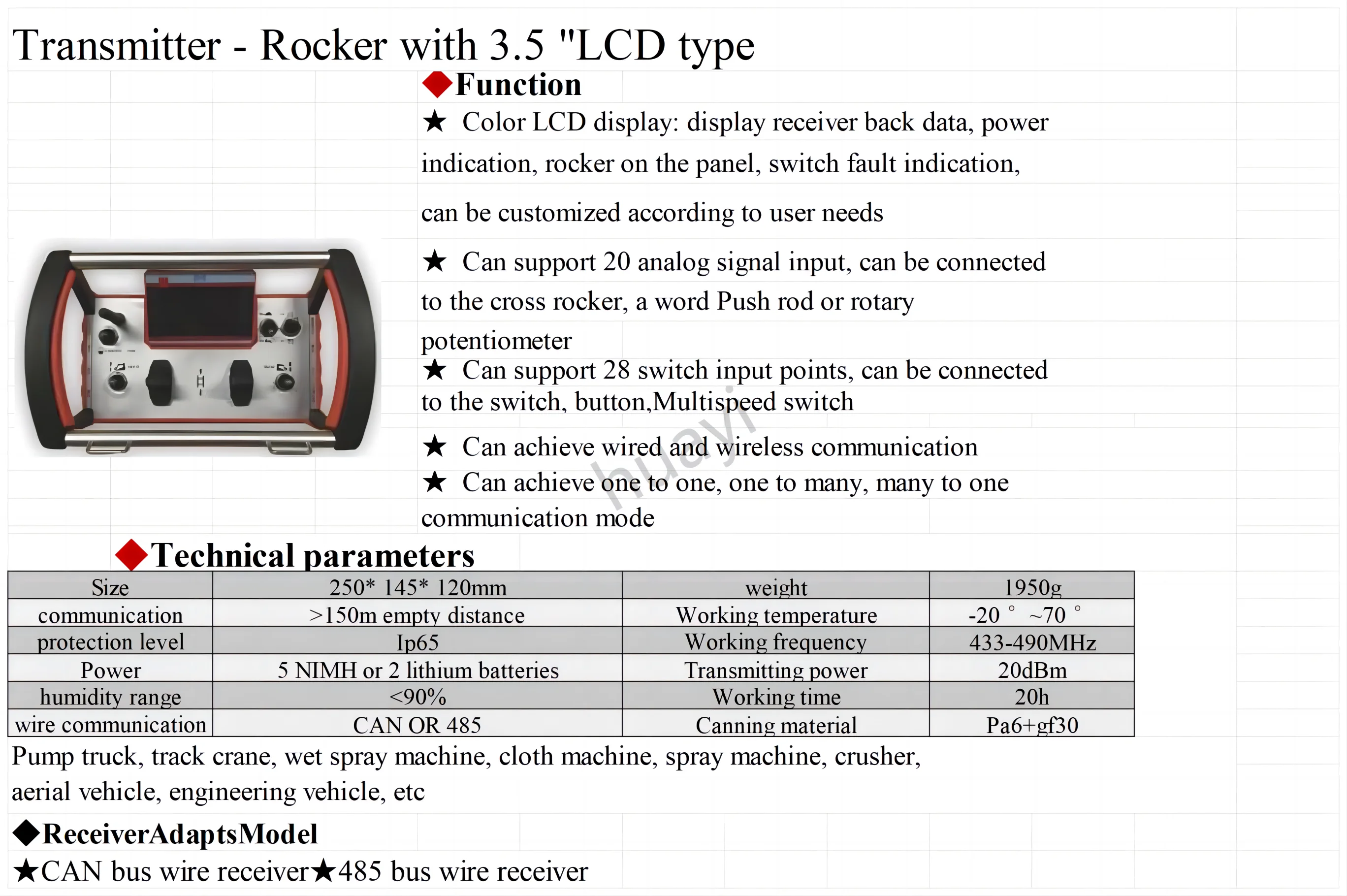 Transmitter - Rocker with 3.5 "LCD type

◆Function

★ Color LCD display: display receiver back data, power indication, rocker on the panel, switch fault indication,

can be customized according to user needs

★ Can support 20 analog signal input, can be connected to the cross rocker, a word Push rod or rotary potentiometer

★ Can support 28 switch input points, can be connected to the switch, button,Multispeed switch

★ Can achieve wired and wireless communication

★ Can achieve one to one, one to many, many to one communication mode

huayi

◆Technical parameters

| Size | 250* 145* 120mm | weight | 1950g |
|---|---|---|---|
| communication | >150m empty distance | Working temperature | -20 ° ~70 ° |
| protection level | Ip65 | Working frequency | 433-490MHz |
| Power | 5 NIMH or 2 lithium batteries | Transmitting power | 20dBm |
| humidity range | <90% | Working time | 20h |
| wire communication | CAN OR 485 | Canning material | Pa6+gf30 |

Pump truck, track crane, wet spray machine, cloth machine, spray machine, crusher, aerial vehicle, engineering vehicle, etc

◆ReceiverAdaptsModel

★CAN bus wire receiver★485 bus wire receiver